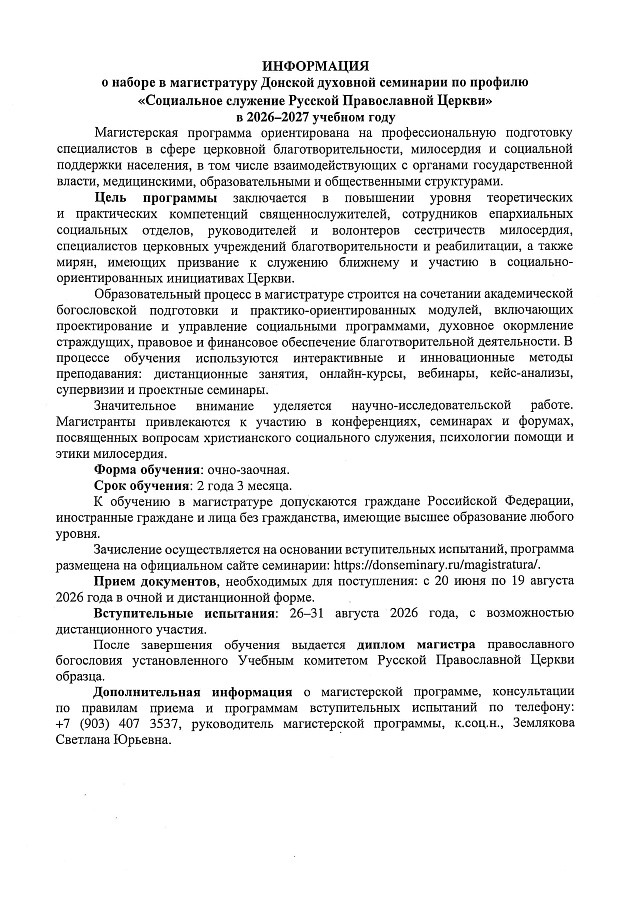 ИНФОРМАЦИЯ
о наборе в магистратуру Донской духовной семинарии по профилю
«Социальное служение Русской Православной Церкви»
в 2026–2027 учебном году

Магистерская программа ориентирована на профессиональную подготовку специалистов в сфере церковной благотворительности, милосердия и социальной поддержки населения, в том числе взаимодействующих с органами государственной власти, медицинскими, образовательными и общественными структурами.

Цель программы заключается в повышении уровня теоретических и практических компетенций священнослужителей, сотрудников епархиальных социальных отделов, руководителей и волонтеров сестричеств милосердия, специалистов церковных учреждений благотворительности и реабилитации, а также мирян, имеющих призвание к служению ближнему и участию в социально-ориентированных инициативах Церкви.

Образовательный процесс в магистратуре строится на сочетании академической богословской подготовки и практико-ориентированных модулей, включающих проектирование и управление социальными программами, духовное окормление страждущих, правовое и финансовое обеспечение благотворительной деятельности. В процессе обучения используются интерактивные и инновационные методы преподавания: дистанционные занятия, онлайн-курсы, вебинары, кейс-анализы, супервизии и проектные семинары.

Значительное внимание уделяется научно-исследовательской работе. Магистранты привлекаются к участию в конференциях, семинарах и форумах, посвященных вопросам христианского социального служения, психологии помощи и этики милосердия.

Форма обучения: очно-заочная.

Срок обучения: 2 года 3 месяца.

К обучению в магистратуре допускаются граждане Российской Федерации, иностранные граждане и лица без гражданства, имеющие высшее образование любого уровня.

Зачисление осуществляется на основании вступительных испытаний, программа размещена на официальном сайте семинарии: https://donseminary.ru/magistratura/.

Прием документов, необходимых для поступления: с 20 июня по 19 августа 2026 года в очной и дистанционной форме.

Вступительные испытания: 26–31 августа 2026 года, с возможностью дистанционного участия.

После завершения обучения выдается диплом магистра православного богословия установленного Учебным комитетом Русской Православной Церкви образца.

Дополнительная информация о магистерской программе, консультации по правилам приема и программам вступительных испытаний по телефону: +7 (903) 407 3537, руководитель магистерской программы, к.соц.н., Землякова Светлана Юрьевна.